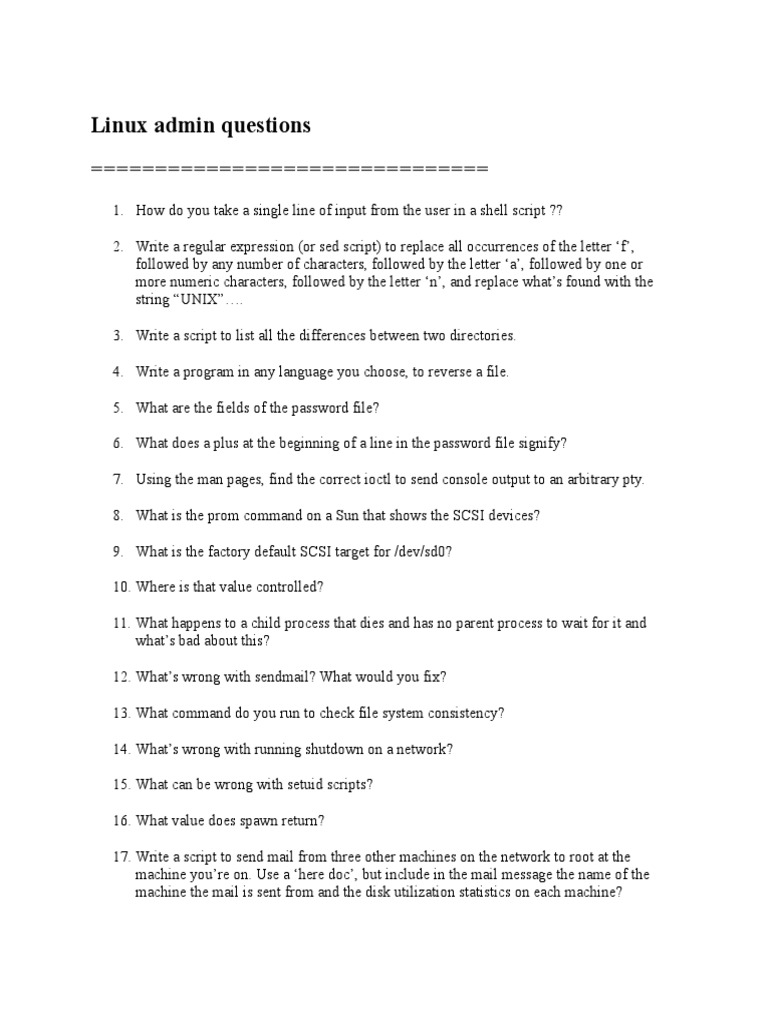 Linux admin questions

================================

1. How do you take a single line of input from the user in a shell script ??

2. Write a regular expression (or sed script) to replace all occurrences of the letter ‘f’, followed by any number of characters, followed by the letter ‘a’, followed by one or more numeric characters, followed by the letter ‘n’, and replace what’s found with the string “UNIX”….

3. Write a script to list all the differences between two directories.

4. Write a program in any language you choose, to reverse a file.

5. What are the fields of the password file?

6. What does a plus at the beginning of a line in the password file signify?

7. Using the man pages, find the correct ioctl to send console output to an arbitrary pty.

8. What is the prom command on a Sun that shows the SCSI devices?

9. What is the factory default SCSI target for /dev/sd0?

10. Where is that value controlled?

11. What happens to a child process that dies and has no parent process to wait for it and what’s bad about this?

12. What’s wrong with sendmail? What would you fix?

13. What command do you run to check file system consistency?

14. What’s wrong with running shutdown on a network?

15. What can be wrong with setuid scripts?

16. What value does spawn return?

17. Write a script to send mail from three other machines on the network to root at the machine you’re on. Use a ‘here doc’, but include in the mail message the name of the machine the mail is sent from and the disk utilization statistics on each machine?